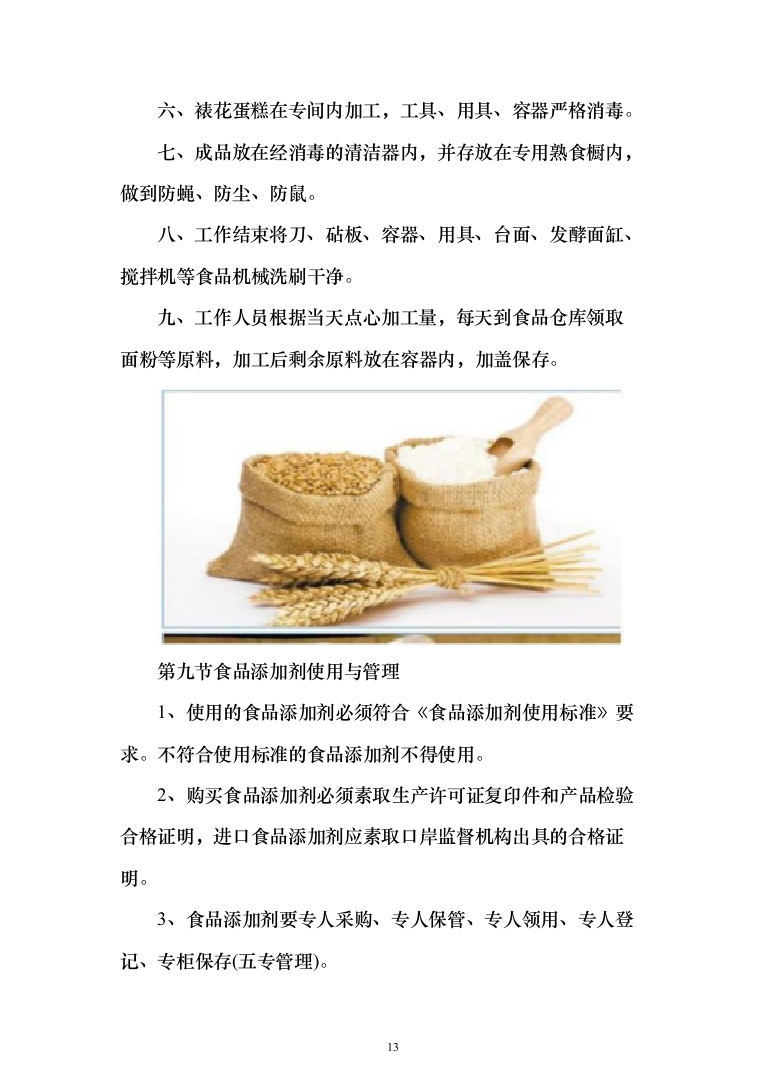 六、裱花蛋糕在专间内加工，工具、用具、容器严格消毒。

七、成品放在经消毒的清洁器内，并存放在专用熟食橱内，做到防蝇、防尘、防鼠。

八、工作结束将刀、砧板、容器、用具、台面、发酵面缸、搅拌机等食品机械洗刷干净。

九、工作人员根据当天点心加工量，每天到食品仓库领取面粉等原料，加工后剩余原料放在容器内，加盖保存。

第九节食品添加剂使用与管理

1、使用的食品添加剂必须符合《食品添加剂使用标准》要求。不符合使用标准的食品添加剂不得使用。

2、购买食品添加剂必须索取生产许可证复印件和产品检验合格证明，进口食品添加剂应索取口岸监督机构出具的合格证明。

3、食品添加剂要专人采购、专人保管、专人领用、专人登记、专柜保存(五专管理)。

13